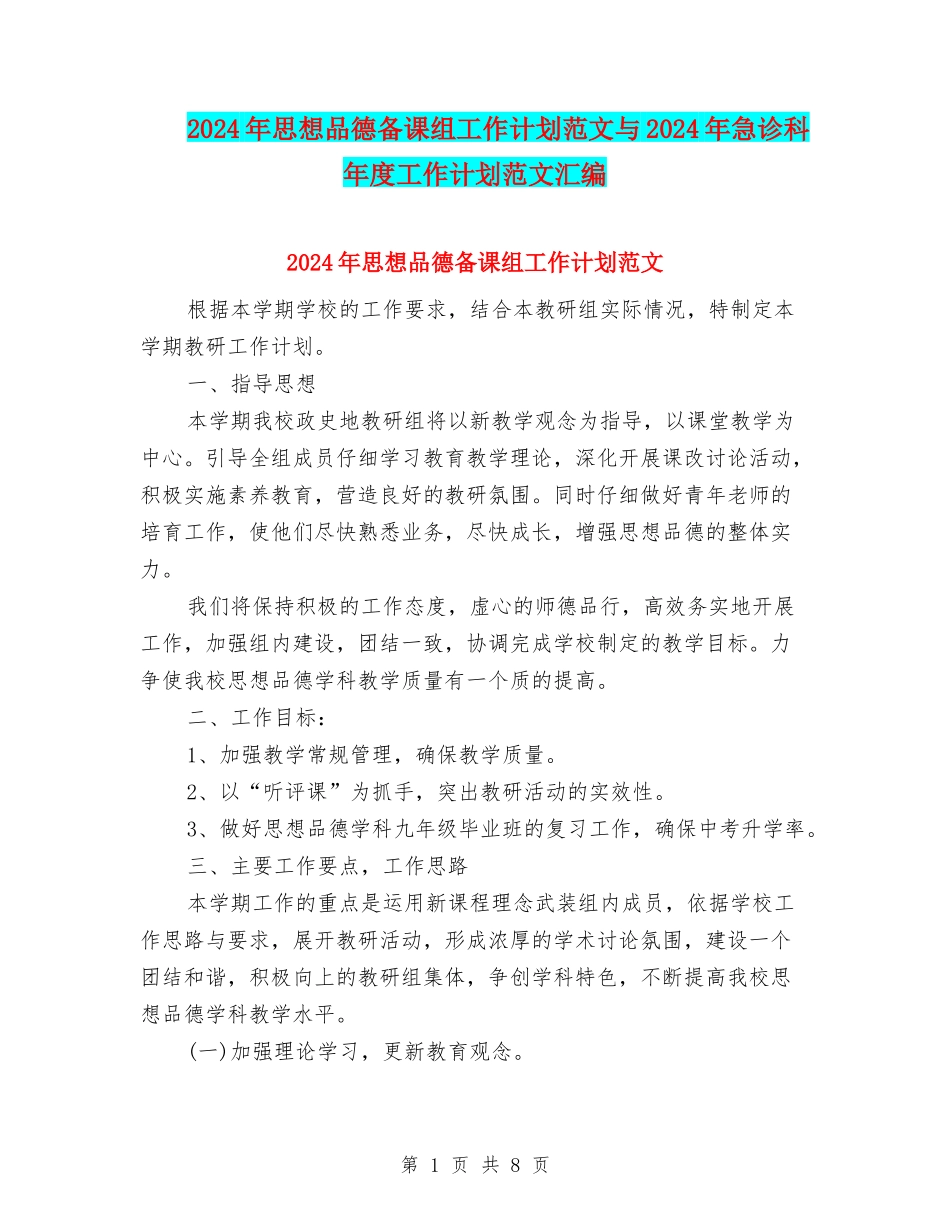 2024年思想品德备课组工作计划范文与2024年急诊科年度工作计划范文汇编

2024年思想品德备课组工作计划范文

根据本学期学校的工作要求，结合本教研组实际情况，特制定本学期教研工作计划。

一、指导思想

本学期我校政史地教研组将以新教学观念为指导，以课堂教学为中心。引导全组成员仔细学习教育教学理论，深化开展课改讨论活动，积极实施素养教育，营造良好的教研氛围。同时仔细做好青年老师的培育工作，使他们尽快熟悉业务，尽快成长，增强思想品德的整体实力。

我们将保持积极的工作态度，虚心的师德品行，高效务实地开展工作，加强组内建设，团结一致，协调完成学校制定的教学目标。力争使我校思想品德学科教学质量有一个质的提高。

二、工作目标：

1、加强教学常规管理，确保教学质量。

2、以“听评课”为抓手，突出教研活动的实效性。

3、做好思想品德学科九年级毕业班的复习工作，确保中考升学率。

三、主要工作要点，工作思路

本学期工作的重点是运用新课程理念武装组内成员，依据学校工作思路与要求，展开教研活动，形成浓厚的学术讨论氛围，建设一个团结和谐，积极向上的教研组集体，争创学科特色，不断提高我校思想品德学科教学水平。

(一)加强理论学习，更新教育观念。

第 1 页 共 8 页